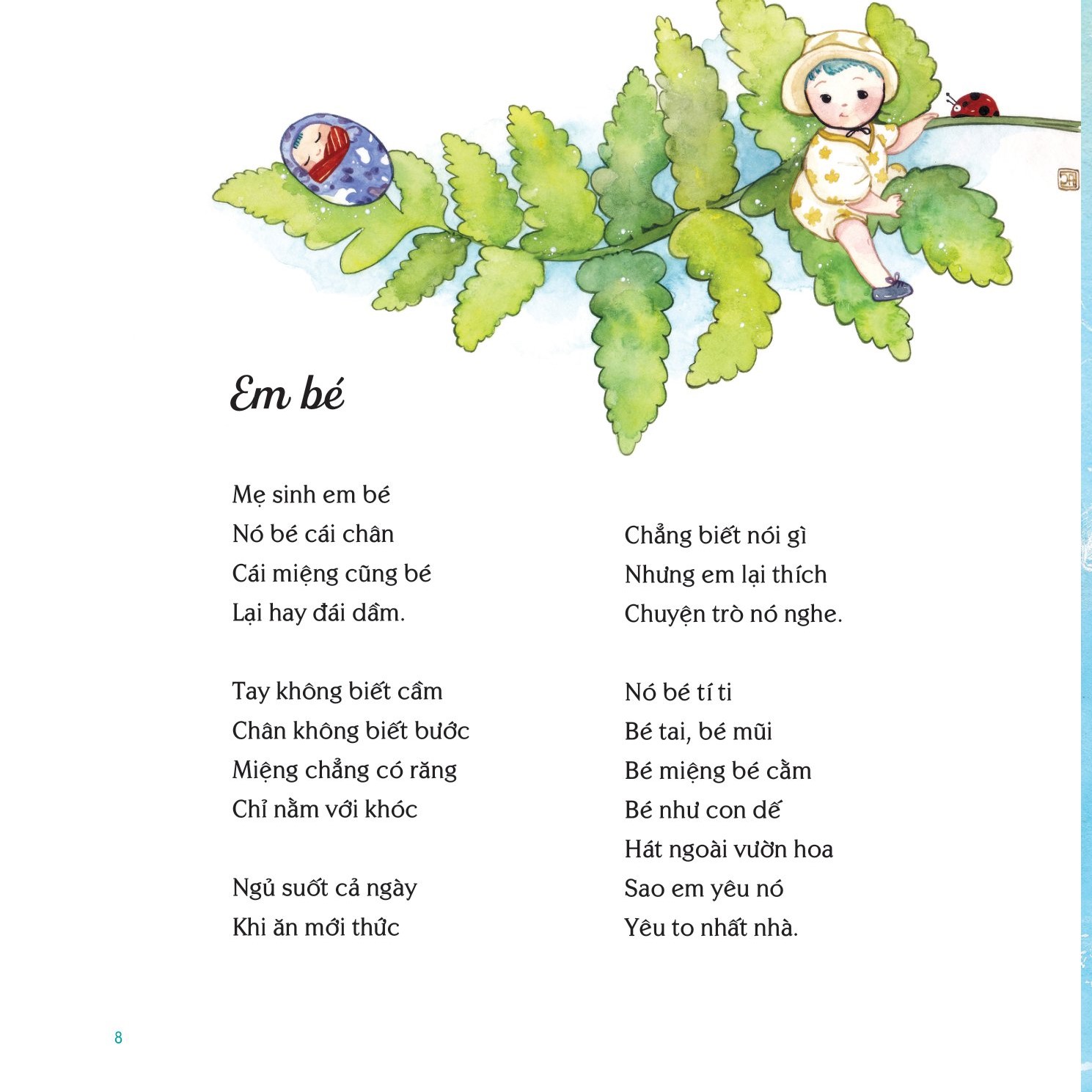 Em bé

Mẹ sinh em bé
Nó bé cái chân
Cái miệng cũng bé
Lại hay đái dầm.

Tay không biết cầm
Chân không biết bước
Miệng chẳng có răng
Chỉ nằm với khóc

Ngủ suốt cả ngày
Khi ăn mới thức

Chẳng biết nói gì
Nhưng em lại thích
Chuyện trò nó nghe.

Nó bé tí ti
Bé tai, bé mũi
Bé miệng bé cằm
Bé như con dế
Hát ngoài vườn hoa
Sao em yêu nó
Yêu to nhất nhà.

8